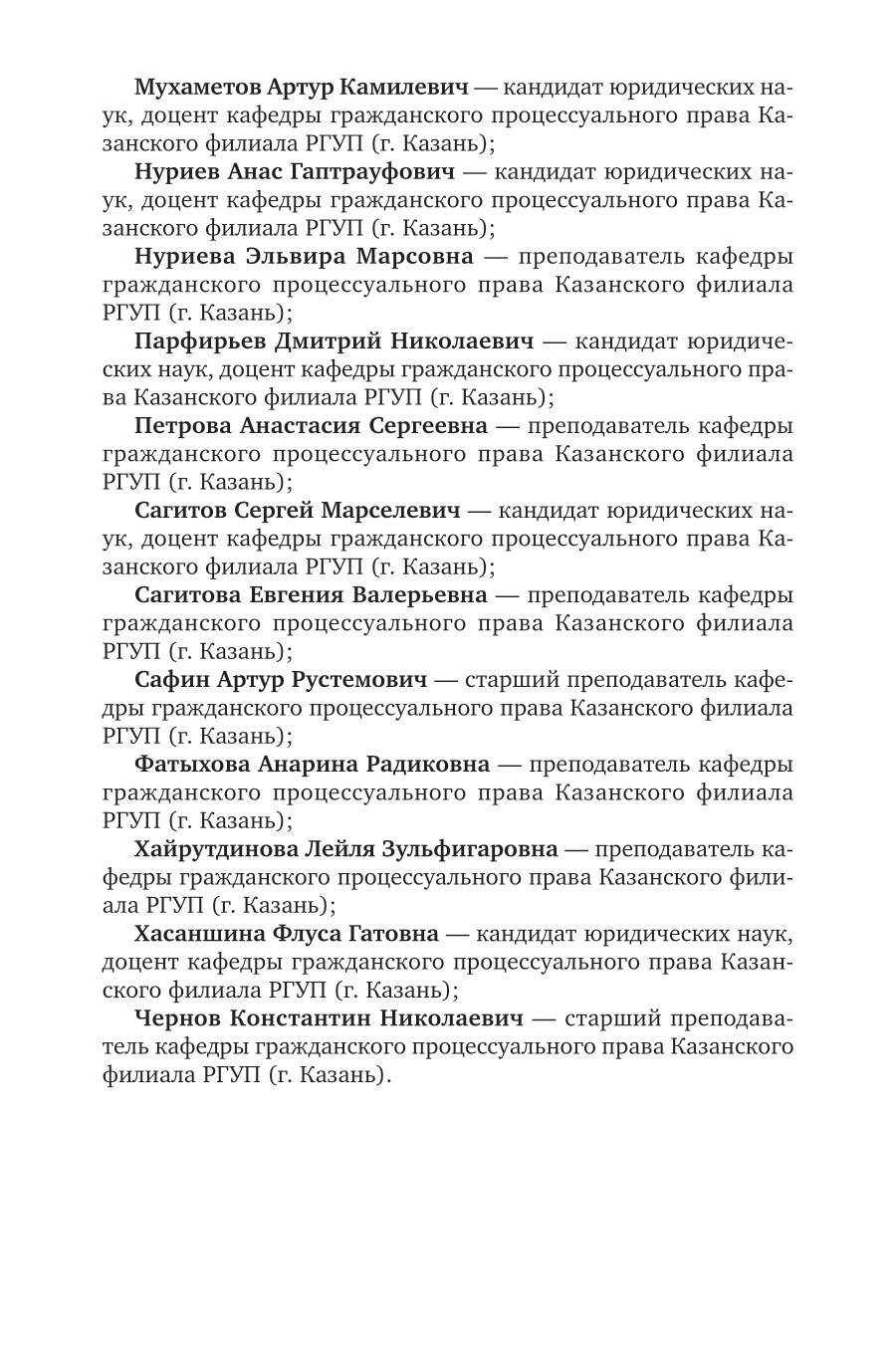 Мухаметов Артур Камилевич — кандидат юридических наук, доцент кафедры гражданского процессуального права Казанского филиала РГУП (г. Казань);

Нуриев Анас Гаптрауфович — кандидат юридических наук, доцент кафедры гражданского процессуального права Казанского филиала РГУП (г. Казань);

Нуриева Эльвира Марсовна — преподаватель кафедры гражданского процессуального права Казанского филиала РГУП (г. Казань);

Парфирьев Дмитрий Николаевич — кандидат юридических наук, доцент кафедры гражданского процессуального права Казанского филиала РГУП (г. Казань);

Петрова Анастасия Сергеевна — преподаватель кафедры гражданского процессуального права Казанского филиала РГУП (г. Казань);

Сагитов Сергей Марселевич — кандидат юридических наук, доцент кафедры гражданского процессуального права Казанского филиала РГУП (г. Казань);

Сагитова Евгения Валерьевна — преподаватель кафедры гражданского процессуального права Казанского филиала РГУП (г. Казань);

Сафин Артур Рустемович — старший преподаватель кафедры гражданского процессуального права Казанского филиала РГУП (г. Казань);

Фатыхова Анарина Радиковна — преподаватель кафедры гражданского процессуального права Казанского филиала РГУП (г. Казань);

Хайрутдинова Лейля Зульфигаровна — преподаватель кафедры гражданского процессуального права Казанского филиала РГУП (г. Казань);

Хасаншина Флуса Гатовна — кандидат юридических наук, доцент кафедры гражданского процессуального права Казанского филиала РГУП (г. Казань);

Чернов Константин Николаевич — старший преподаватель кафедры гражданского процессуального права Казанского филиала РГУП (г. Казань).